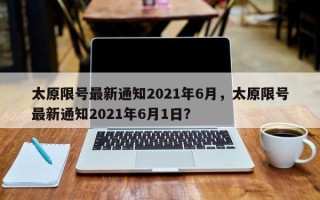 太原限号最新通知2021年6月，太原限号最新通知2021年6月1日？